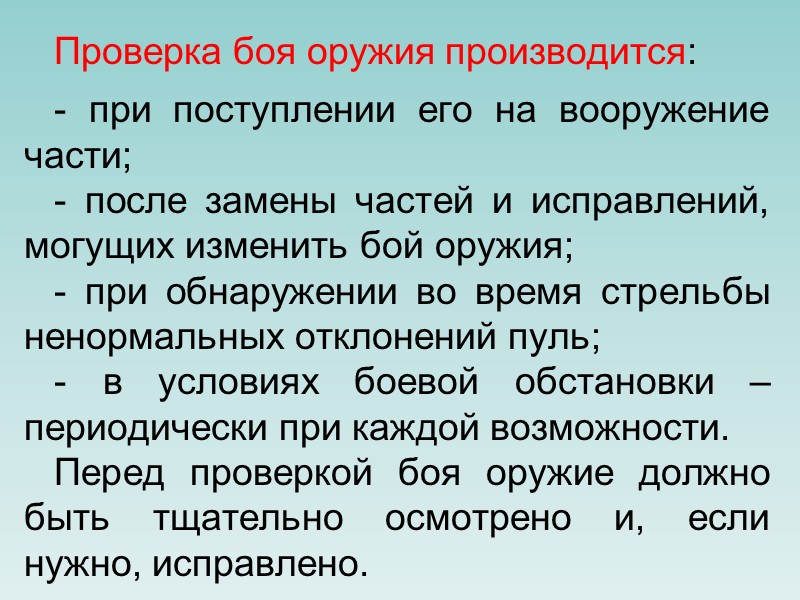 Проверка боя оружия производится:

- при поступлении его на вооружение части;

- после замены частей и исправлений, могущих изменить бой оружия;

- при обнаружении во время стрельбы ненормальных отклонений пуль;

- в условиях боевой обстановки – периодически при каждой возможности.

Перед проверкой боя оружие должно быть тщательно осмотрено и, если нужно, исправлено.